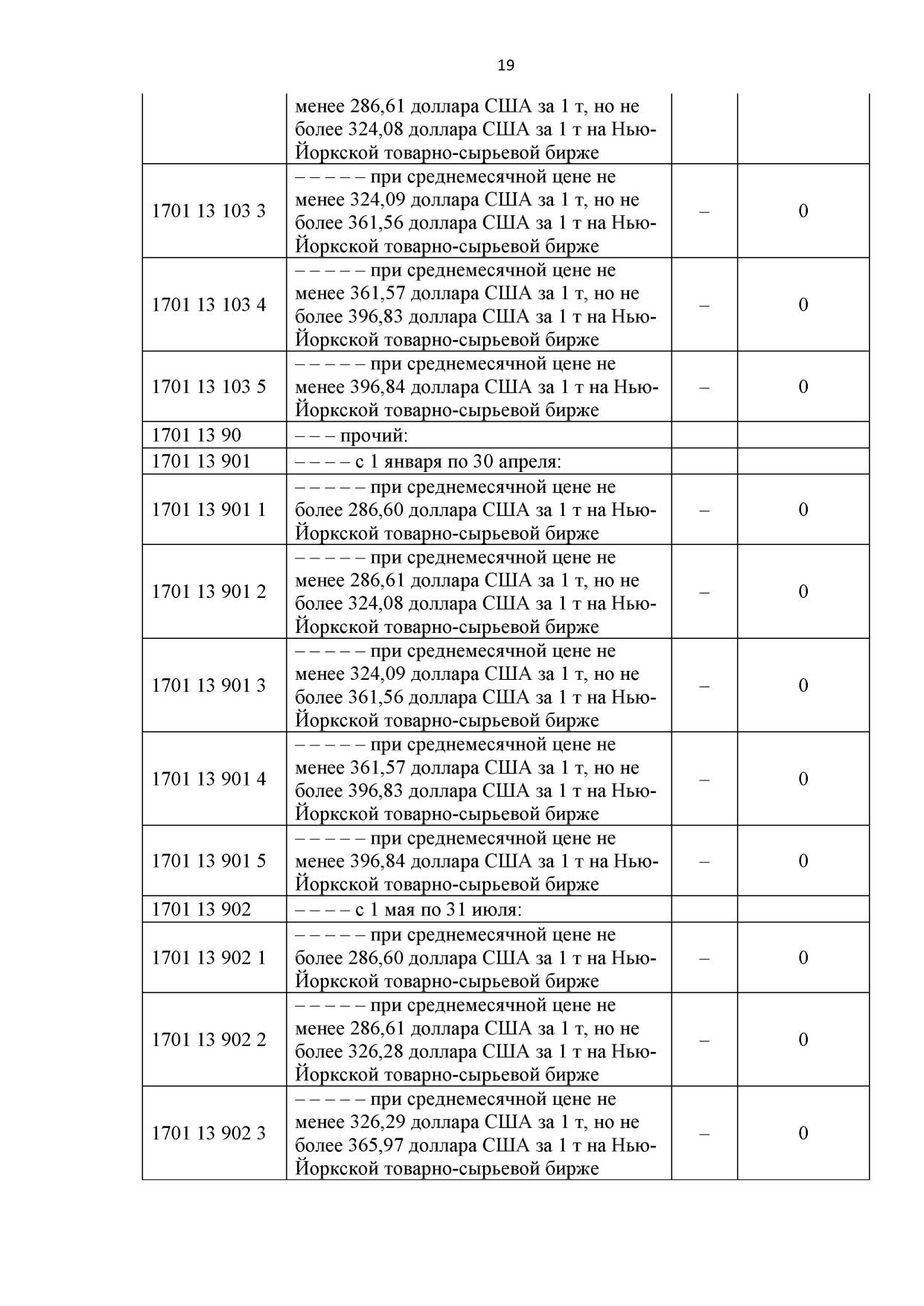 19

|  |  |  |  |
|---|---|---|---|
|  | менее 286,61 доллара США за 1 т, но не более 324,08 доллара США за 1 т на Нью-Йоркской товарно-сырьевой бирже |  |  |
| 1701 13 103 3 | – – – – – при среднемесячной цене не менее 324,09 доллара США за 1 т, но не более 361,56 доллара США за 1 т на Нью-Йоркской товарно-сырьевой бирже | – | 0 |
| 1701 13 103 4 | – – – – – при среднемесячной цене не менее 361,57 доллара США за 1 т, но не более 396,83 доллара США за 1 т на Нью-Йоркской товарно-сырьевой бирже | – | 0 |
| 1701 13 103 5 | – – – – – при среднемесячной цене не менее 396,84 доллара США за 1 т на Нью-Йоркской товарно-сырьевой бирже | – | 0 |
| 1701 13 90 | – – – прочий: |  |  |
| 1701 13 901 | – – – – с 1 января по 30 апреля: |  |  |
| 1701 13 901 1 | – – – – – при среднемесячной цене не более 286,60 доллара США за 1 т на Нью-Йоркской товарно-сырьевой бирже | – | 0 |
| 1701 13 901 2 | – – – – – при среднемесячной цене не менее 286,61 доллара США за 1 т, но не более 324,08 доллара США за 1 т на Нью-Йоркской товарно-сырьевой бирже | – | 0 |
| 1701 13 901 3 | – – – – – при среднемесячной цене не менее 324,09 доллара США за 1 т, но не более 361,56 доллара США за 1 т на Нью-Йоркской товарно-сырьевой бирже | – | 0 |
| 1701 13 901 4 | – – – – – при среднемесячной цене не менее 361,57 доллара США за 1 т, но не более 396,83 доллара США за 1 т на Нью-Йоркской товарно-сырьевой бирже | – | 0 |
| 1701 13 901 5 | – – – – – при среднемесячной цене не менее 396,84 доллара США за 1 т на Нью-Йоркской товарно-сырьевой бирже | – | 0 |
| 1701 13 902 | – – – – с 1 мая по 31 июля: |  |  |
| 1701 13 902 1 | – – – – – при среднемесячной цене не более 286,60 доллара США за 1 т на Нью-Йоркской товарно-сырьевой бирже | – | 0 |
| 1701 13 902 2 | – – – – – при среднемесячной цене не менее 286,61 доллара США за 1 т, но не более 326,28 доллара США за 1 т на Нью-Йоркской товарно-сырьевой бирже | – | 0 |
| 1701 13 902 3 | – – – – – при среднемесячной цене не менее 326,29 доллара США за 1 т, но не более 365,97 доллара США за 1 т на Нью-Йоркской товарно-сырьевой бирже | – | 0 |